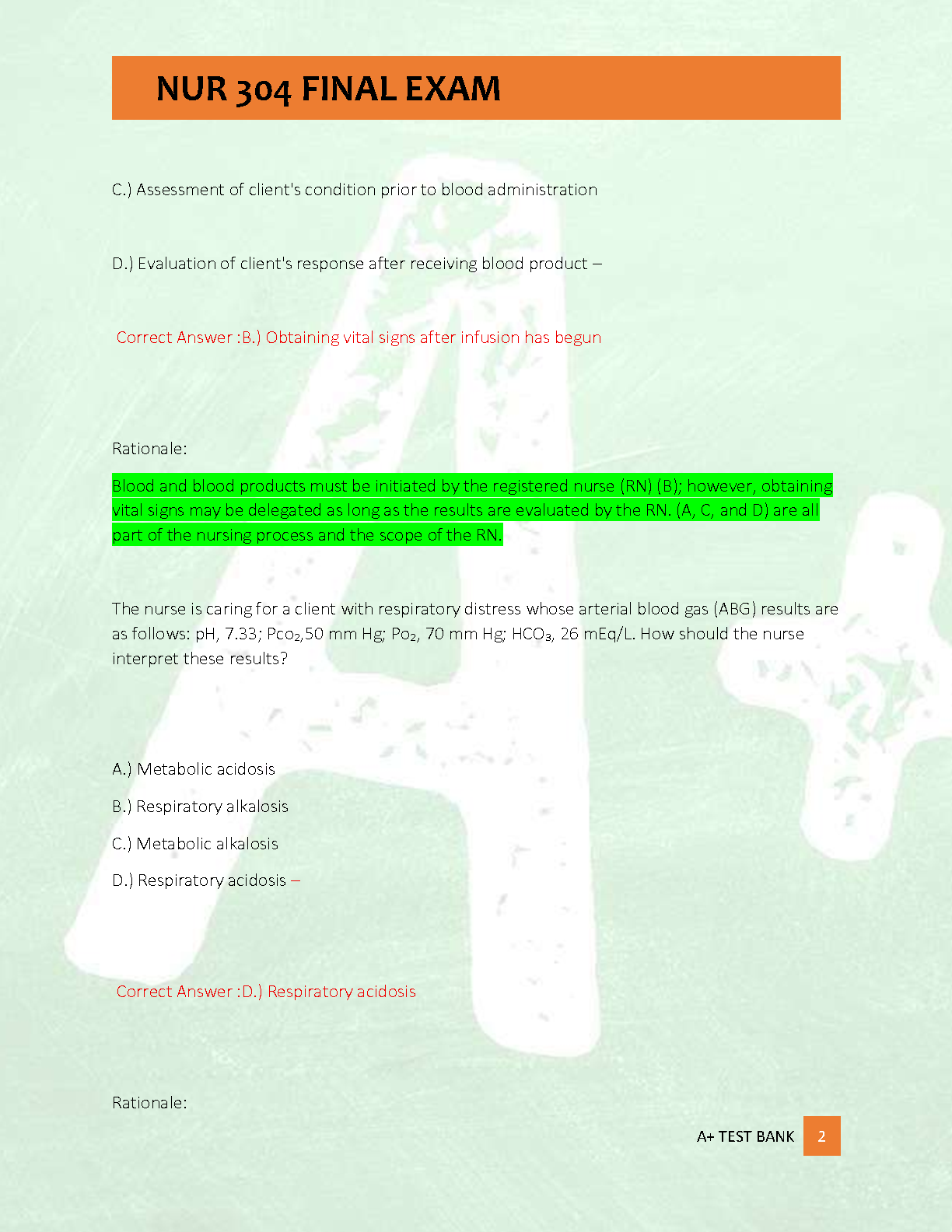 NUR 304 FINAL EXAM

C.) Assessment of client's condition prior to blood administration

D.) Evaluation of client's response after receiving blood product –

Correct Answer :B.) Obtaining vital signs after infusion has begun

Rationale:

Blood and blood products must be initiated by the registered nurse (RN) (B); however, obtaining vital signs may be delegated as long as the results are evaluated by the RN. (A, C, and D) are all part of the nursing process and the scope of the RN.

The nurse is caring for a client with respiratory distress whose arterial blood gas (ABG) results are as follows: pH, 7.33; $Pco_2$,50 mm Hg; $Po_2$, 70 mm Hg; $HCO_3$, 26 mEq/L. How should the nurse interpret these results?

A.) Metabolic acidosis

B.) Respiratory alkalosis

C.) Metabolic alkalosis

D.) Respiratory acidosis –

Correct Answer :D.) Respiratory acidosis

Rationale:

A+ TEST BANK 2